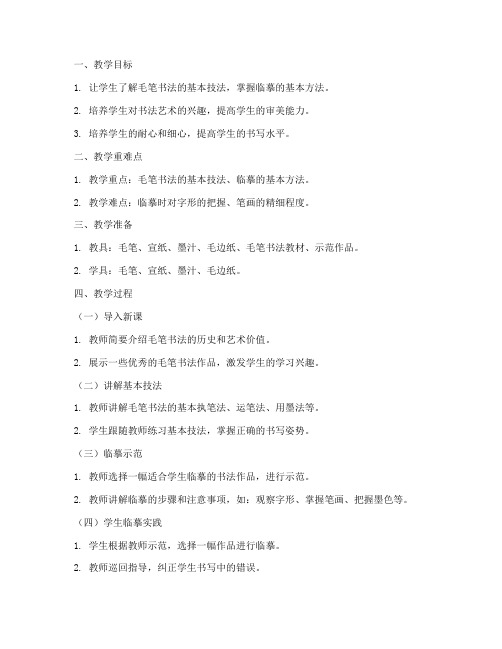 一、教学目标

1. 让学生了解毛笔书法的基本技法，掌握临摹的基本方法。

2. 培养学生对书法艺术的兴趣，提高学生的审美能力。

3. 培养学生的耐心和细心，提高学生的书写水平。

二、教学重难点

1. 教学重点：毛笔书法的基本技法、临摹的基本方法。

2. 教学难点：临摹时对字形的把握、笔画的精细程度。

三、教学准备

1. 教具：毛笔、宣纸、墨汁、毛边纸、毛笔书法教材、示范作品。

2. 学具：毛笔、宣纸、墨汁、毛边纸。

四、教学过程

（一）导入新课

1. 教师简要介绍毛笔书法的历史和艺术价值。

2. 展示一些优秀的毛笔书法作品，激发学生的学习兴趣。

（二）讲解基本技法

1. 教师讲解毛笔书法的基本执笔法、运笔法、用墨法等。

2. 学生跟随教师练习基本技法，掌握正确的书写姿势。

（三）临摹示范

1. 教师选择一幅适合学生临摹的书法作品，进行示范。

2. 教师讲解临摹的步骤和注意事项，如：观察字形、掌握笔画、把握墨色等。

（四）学生临摹实践

1. 学生根据教师示范，选择一幅作品进行临摹。

2. 教师巡回指导，纠正学生书写中的错误。